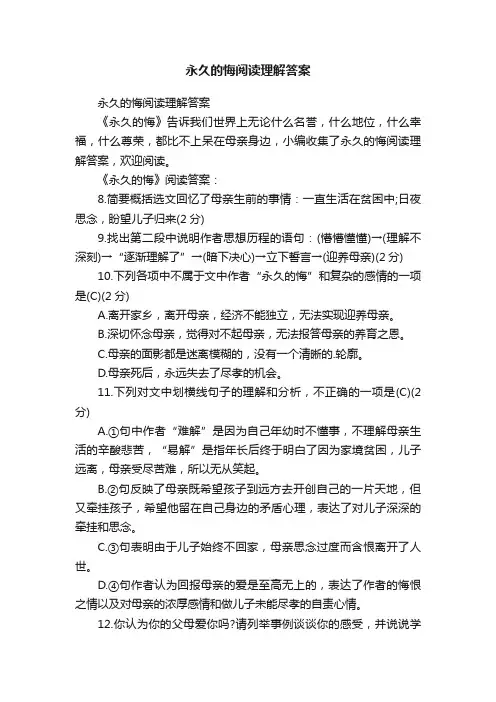 永久的悔阅读理解答案

永久的悔阅读理解答案

《永久的悔》告诉我们世界上无论什么名誉，什么地位，什么幸福，什么尊荣，都比不上呆在母亲身边，小编收集了永久的悔阅读理解答案，欢迎阅读。

《永久的悔》阅读答案：

8.简要概括选文回忆了母亲生前的事情：一直生活在贫困中;日夜思念，盼望儿子归来(2 分)

9.找出第二段中说明作者思想历程的语句：(懵懵懂懂)→(理解不深刻)→“逐渐理解了”→(暗下决心)→立下誓言→(迎养母亲)(2 分)

10.下列各项中不属于文中作者“永久的悔”和复杂的感情的一项是(C)(2 分)

A.离开家乡，离开母亲，经济不能独立，无法实现迎养母亲。

B.深切怀念母亲，觉得对不起母亲，无法报答母亲的养育之恩。

C.母亲的面影都是迷离模糊的，没有一个清晰的.轮廓。

D.母亲死后，永远失去了尽孝的机会。

11.下列对文中划横线句子的理解和分析，不正确的一项是(C)(2 分)

A.①句中作者“难解”是因为自己年幼时不懂事，不理解母亲生活的辛酸悲苦，“易解”是指年长后终于明白了因为家境贫困，儿子远离，母亲受尽苦难，所以无从笑起。

B.②句反映了母亲既希望孩子到远方去开创自己的一片天地，但又牵挂孩子，希望他留在自己身边的矛盾心理，表达了对儿子深深的牵挂和思念。

C.③句表明由于儿子始终不回家，母亲思念过度而含恨离开了人世。

D.④句作者认为回报母亲的爱是至高无上的，表达了作者的悔恨之情以及对母亲的浓厚感情和做儿子未能尽孝的自责心情。

12.你认为你的父母爱你吗?请列举事例谈谈你的感受，并说说学